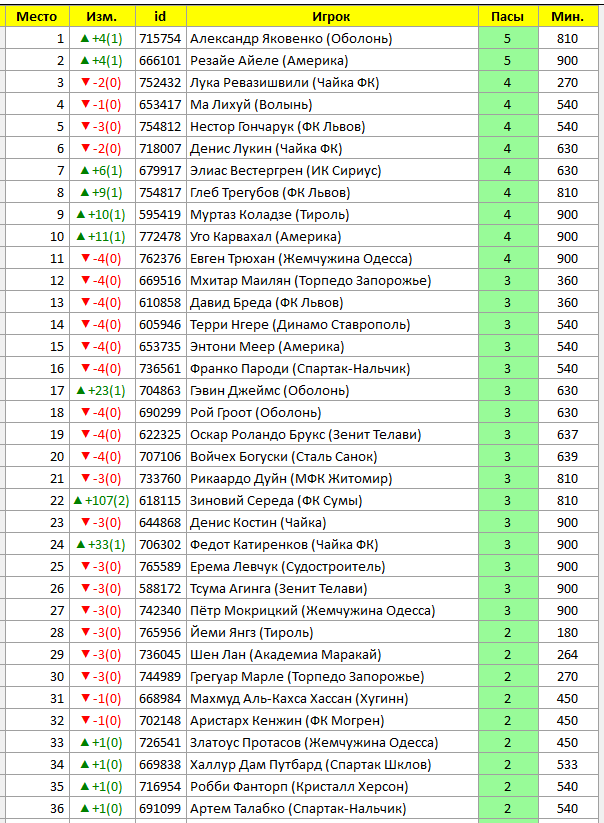 | Место | Изм. | id | Игрок | Пасы | Мин. |
|---|---|---|---|---|---|
| 1 | ▲+4(1) | 715754 | Александр Яковенко (Оболонь) | 5 | 810 |
| 2 | ▲+4(1) | 666101 | Резайе Айеле (Америка) | 5 | 900 |
| 3 | ▼-2(0) | 752432 | Лука Ревазишвили (Чайка ФК) | 4 | 270 |
| 4 | ▼-1(0) | 653417 | Ма Лихуй (Волынь) | 4 | 540 |
| 5 | ▼-3(0) | 754812 | Нестор Гончарук (ФК Львов) | 4 | 540 |
| 6 | ▼-2(0) | 718007 | Денис Лукин (Чайка ФК) | 4 | 630 |
| 7 | ▲+6(1) | 679917 | Элиас Вестергрен (ИК Сириус) | 4 | 630 |
| 8 | ▲+9(1) | 754817 | Глеб Трегубов (ФК Львов) | 4 | 810 |
| 9 | ▲+10(1) | 595419 | Муртаз Коладзе (Тироль) | 4 | 900 |
| 10 | ▲+11(1) | 772478 | Уго Карвахал (Америка) | 4 | 900 |
| 11 | ▼-4(0) | 762376 | Евген Трюхан (Жемчужина Одесса) | 4 | 900 |
| 12 | ▼-4(0) | 669516 | Мхитар Маилян (Торпедо Запорожье) | 3 | 360 |
| 13 | ▼-4(0) | 610858 | Давид Бреда (ФК Львов) | 3 | 360 |
| 14 | ▼-4(0) | 605946 | Терри Нгере (Динамо Ставрополь) | 3 | 540 |
| 15 | ▼-4(0) | 653735 | Энтони Меер (Америка) | 3 | 540 |
| 16 | ▼-4(0) | 736561 | Франко Пароди (Спартак-Нальчик) | 3 | 540 |
| 17 | ▲+23(1) | 704863 | Гэвин Джеймс (Оболонь) | 3 | 630 |
| 18 | ▼-4(0) | 690299 | Рой Гроот (Оболонь) | 3 | 630 |
| 19 | ▼-4(0) | 622325 | Оскар Роландо Брукс (Зенит Телави) | 3 | 637 |
| 20 | ▼-4(0) | 707106 | Войчех Богуски (Сталь Санок) | 3 | 639 |
| 21 | ▼-3(0) | 733760 | Рикаардо Дуйн (МФК Житомир) | 3 | 810 |
| 22 | ▲+107(2) | 618115 | Зиновий Середа (ФК Сумы) | 3 | 810 |
| 23 | ▼-3(0) | 644868 | Денис Костин (Чайка) | 3 | 900 |
| 24 | ▲+33(1) | 706302 | Федот Катиренков (Чайка ФК) | 3 | 900 |
| 25 | ▼-3(0) | 765589 | Ерема Левчук (Судостроитель) | 3 | 900 |
| 26 | ▼-3(0) | 588172 | Тсума Агинга (Зенит Телави) | 3 | 900 |
| 27 | ▼-3(0) | 742340 | Пётр Мокрицкий (Жемчужина Одесса) | 3 | 900 |
| 28 | ▼-3(0) | 765956 | Йеми Янгз (Тироль) | 2 | 180 |
| 29 | ▼-3(0) | 736045 | Шен Лан (Академиа Маракай) | 2 | 264 |
| 30 | ▼-3(0) | 744989 | Грегуар Марле (Торпедо Запорожье) | 2 | 270 |
| 31 | ▼-1(0) | 668984 | Махмуд Аль-Кахса Хассан (Хугинн) | 2 | 450 |
| 32 | ▼-1(0) | 702148 | Аристарх Кенжин (ФК Могрен) | 2 | 450 |
| 33 | ▲+1(0) | 726541 | Златоус Протасов (Жемчужина Одесса) | 2 | 450 |
| 34 | ▲+1(0) | 669838 | Халлур Дам Путбард (Спартак Шклов) | 2 | 533 |
| 35 | ▲+1(0) | 716954 | Робби Фанторп (Кристалл Херсон) | 2 | 540 |
| 36 | ▲+1(0) | 691099 | Артем Талабко (Спартак-Нальчик) | 2 | 540 |